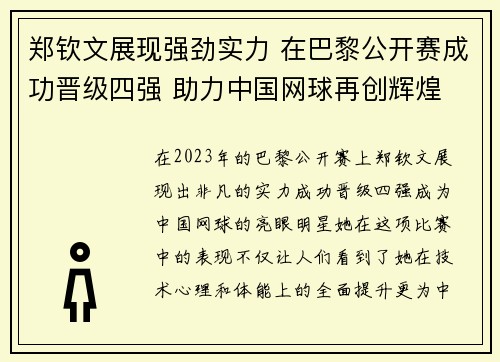 郑钦文展现强劲实力 在巴黎公开赛成功晋级四强 助力中国网球再创辉煌

在2023年的巴黎公开赛上郑钦文展现出非凡的实力成功晋级四强成为中国网球的亮眼明星她在这项比赛中的表现不仅让人们看到了她在技术心理和体能上的全面提升更为中